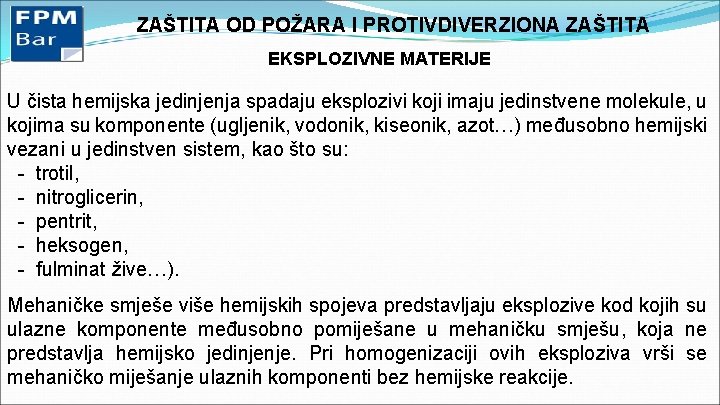 FPM Bar

ZAŠTITA OD POŽARA I PROTIVDIVERZIONA ZAŠTITA

EKSPLOZIVNE MATERIJE

U čista hemijska jedinjenja spadaju eksplozivi koji imaju jedinstvene molekule, u kojima su komponente (ugljenik, vodonik, kiseonik, azot…) međusobno hemijski vezani u jedinstven sistem, kao što su:
- trotil,
- nitroglicerin,
- pentrit,
- heksogen,
- fulminat žive…).

Mehaničke smješe više hemijskih spojeva predstavljaju eksplozive kod kojih su ulazne komponente međusobno pomiješane u mehaničku smješu, koja ne predstavlja hemijsko jedinjenje. Pri homogenizaciji ovih eksploziva vrši se mehaničko miješanje ulaznih komponenti bez hemijske reakcije.